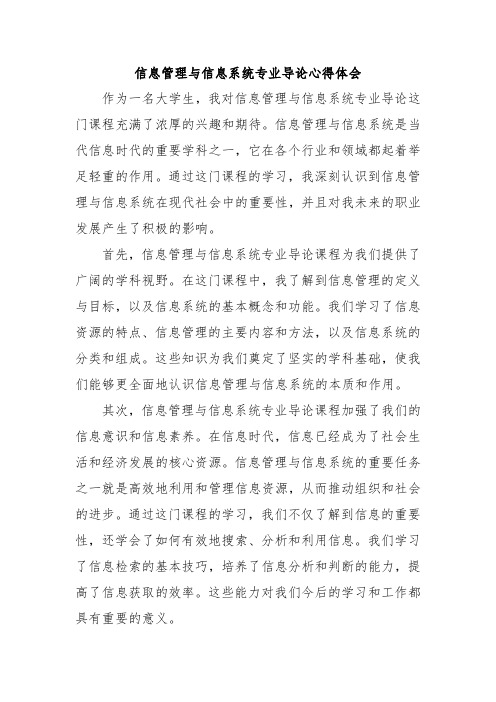 信息管理与信息系统专业导论心得体会

作为一名大学生，我对信息管理与信息系统专业导论这门课程充满了浓厚的兴趣和期待。信息管理与信息系统是当代信息时代的重要学科之一，它在各个行业和领域都起着举足轻重的作用。通过这门课程的学习，我深刻认识到信息管理与信息系统在现代社会中的重要性，并且对我未来的职业发展产生了积极的影响。

首先，信息管理与信息系统专业导论课程为我们提供了广阔的学科视野。在这门课程中，我了解到信息管理的定义与目标，以及信息系统的基本概念和功能。我们学习了信息资源的特点、信息管理的主要内容和方法，以及信息系统的分类和组成。这些知识为我们奠定了坚实的学科基础，使我们能够更全面地认识信息管理与信息系统的本质和作用。

其次，信息管理与信息系统专业导论课程加强了我们的信息意识和信息素养。在信息时代，信息已经成为了社会生活和经济发展的核心资源。信息管理与信息系统的重要任务之一就是高效地利用和管理信息资源，从而推动组织和社会的进步。通过这门课程的学习，我们不仅了解到信息的重要性，还学会了如何有效地搜索、分析和利用信息。我们学习了信息检索的基本技巧，培养了信息分析和判断的能力，提高了信息获取的效率。这些能力对我们今后的学习和工作都具有重要的意义。